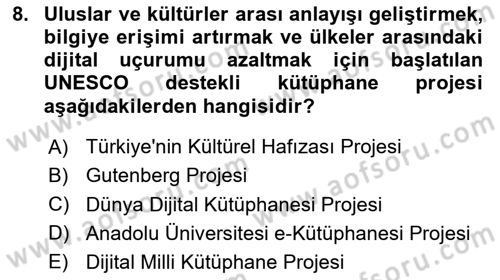 8. Uluslar ve kültürler arası anlayışı geliştirmek, bilgiye erişimi artırmak ve ülkeler arasındaki dijital uçurumu azaltmak için başlatılan UNESCO destekli kütüphane projesi aşağıdakilerden hangisidir?

A) Türkiye'nin Kültürel Hafızası Projesi
B) Gutenberg Projesi
C) Dünya Dijital Kütüphanesi Projesi
D) Anadolu Üniversitesi e-Kütüphanesi Projesi
E) Dijital Milli Kütüphane Projesi

www.aofsoru.com